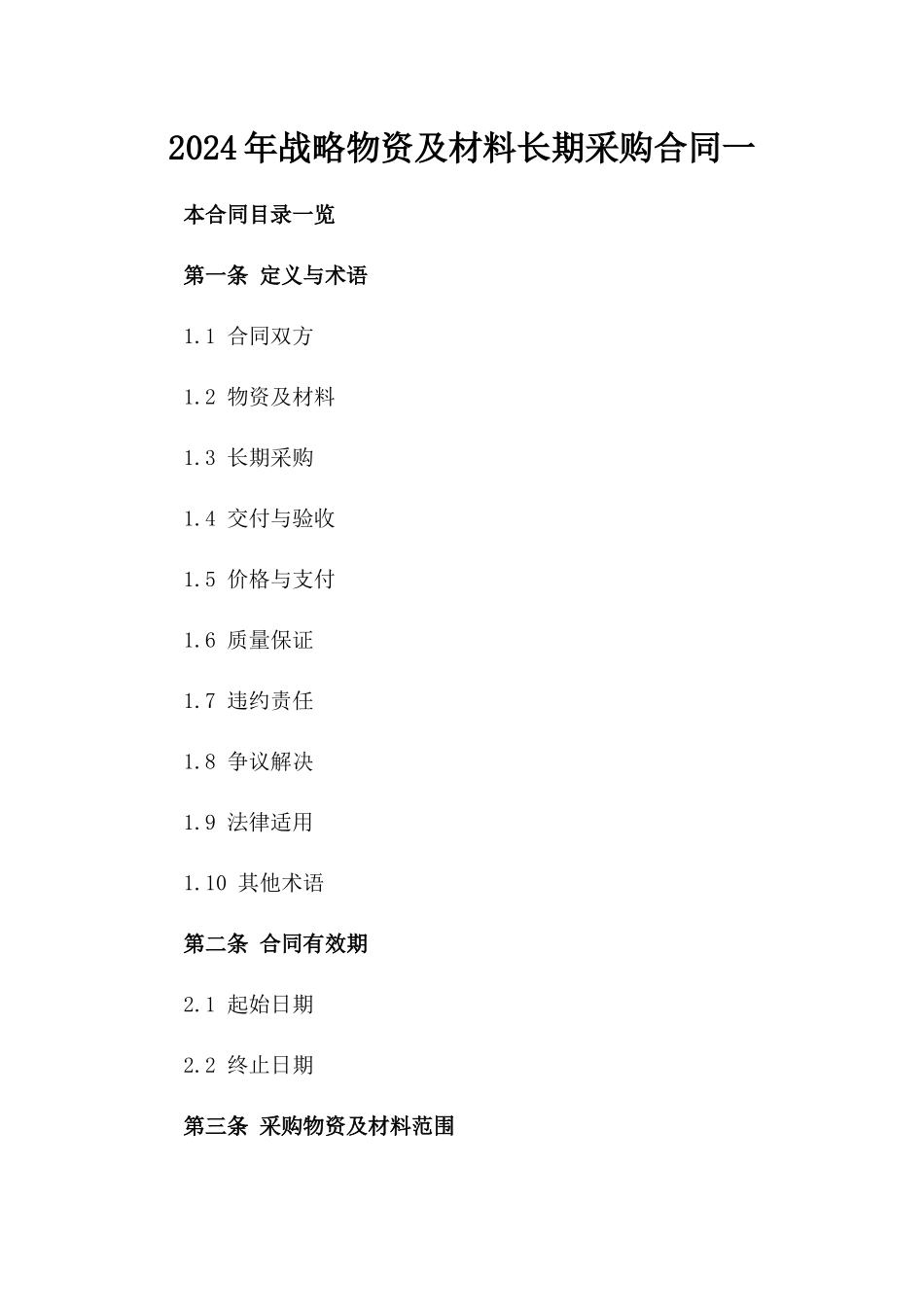 2024年战略物资及材料长期采购合同一

本合同目录一览

第一条 定义与术语

1.1 合同双方

1.2 物资及材料

1.3 长期采购

1.4 交付与验收

1.5 价格与支付

1.6 质量保证

1.7 违约责任

1.8 争议解决

1.9 法律适用

1.10 其他术语

第二条 合同有效期

2.1 起始日期

2.2 终止日期

第三条 采购物资及材料范围